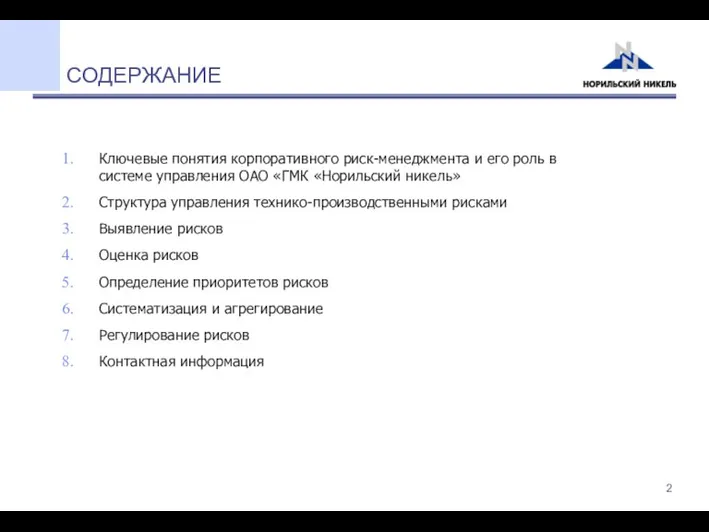 СОДЕРЖАНИЕ

НОРИЛЬСКИЙ НИКЕЛЬ

1. Ключевые понятия корпоративного риск-менеджмента и его роль в системе управления ОАО «ГМК «Норильский никель»
2. Структура управления технико-производственными рисками
3. Выявление рисков
4. Оценка рисков
5. Определение приоритетов рисков
6. Систематизация и агрегирование
7. Регулирование рисков
8. Контактная информация

2